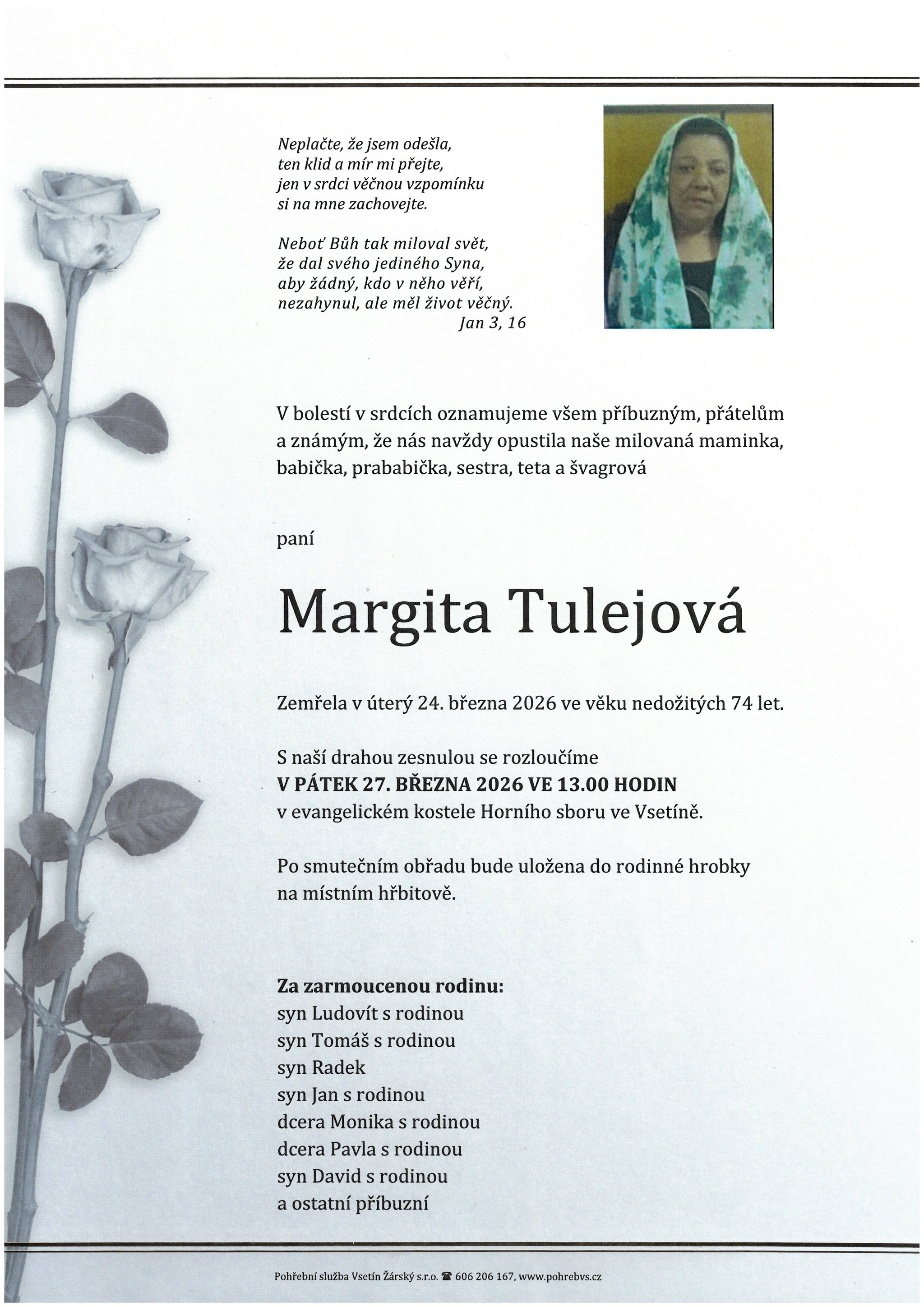 Neplačte, že jsem odešla,
ten klid a mír mi přejte,
jen v srdci věčnou vzpomínku
si na mne zachovejte.

Neboť Bůh tak miloval svět,
že dal svého jediného Syna,
aby žádný, kdo v něho věří,
nezahynul, ale měl život věčný.
Jan 3, 16

V bolestí v srdcích oznamujeme všem příbuzným, přátelům a známým, že nás navždy opustila naše milovaná maminka, babička, prababička, sestra, teta a švagrová

paní

Margita Tulejová

Zemřela v úterý 24. března 2026 ve věku nedožitých 74 let.

S naší drahou zesnulou se rozloučíme
V PÁTEK 27. BŘEZNA 2026 VE 13.00 HODIN
v evangelickém kostele Horního sboru ve Vsetíně.

Po smutečním obřadu bude uložena do rodinné hrobky na místním hřbitově.

Za zarmoucenou rodinu:
syn Ludovít s rodinou
syn Tomáš s rodinou
syn Radek
syn Jan s rodinou
dcera Monika s rodinou
dcera Pavla s rodinou
syn David s rodinou
a ostatní příbuzní

Pohřební služba Vsetín Žárský s.r.o. ☎ 606 206 167, www.pohrebvs.cz